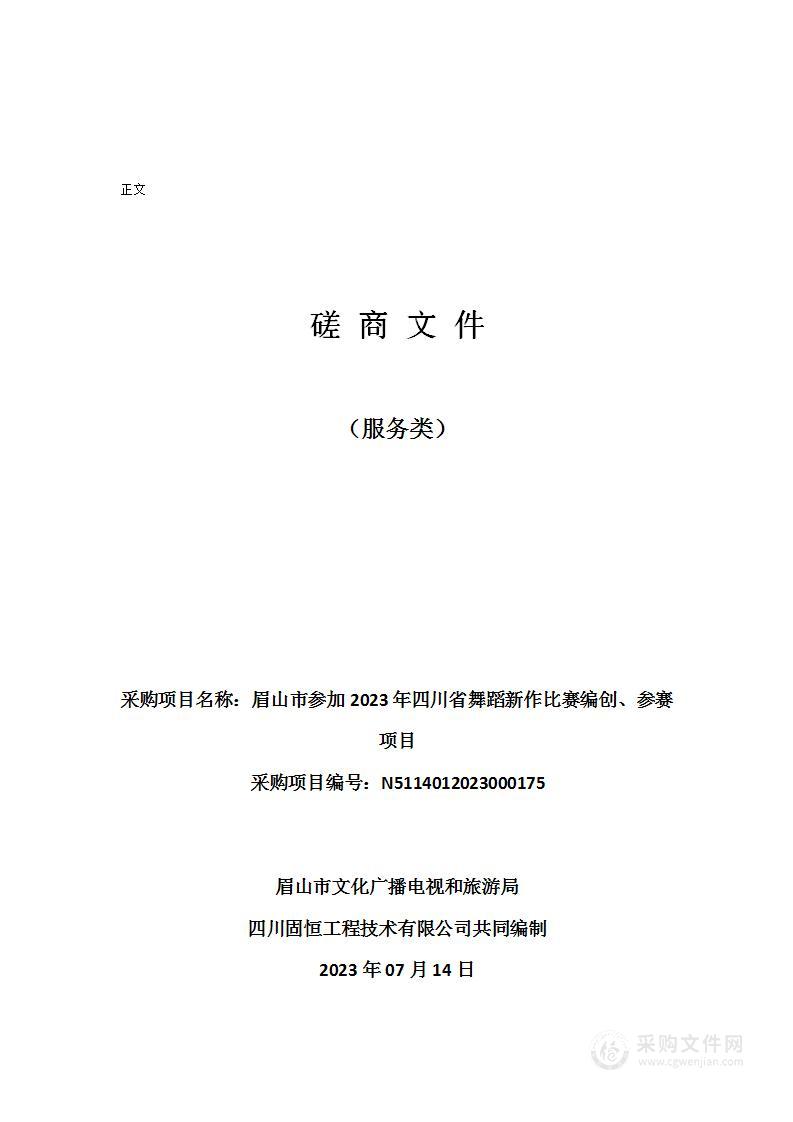 正文

磋 商 文 件

（服务类）

采购项目名称：眉山市参加 2023 年四川省舞蹈新作比赛编创、参赛项目

采购项目编号：N5114012023000175

眉山市文化广播电视和旅游局

四川固恒工程技术有限公司共同编制

2023 年 07 月 14 日

采购文件网
www.cgwenjian.com